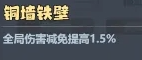 铜墙铁壁

全局伤害减免提高1.5%